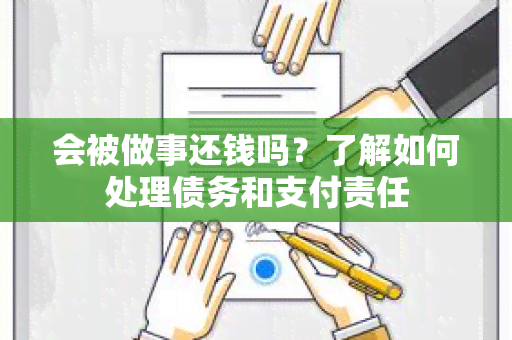 会被做事还钱吗？了解如何处理债务和支付责任